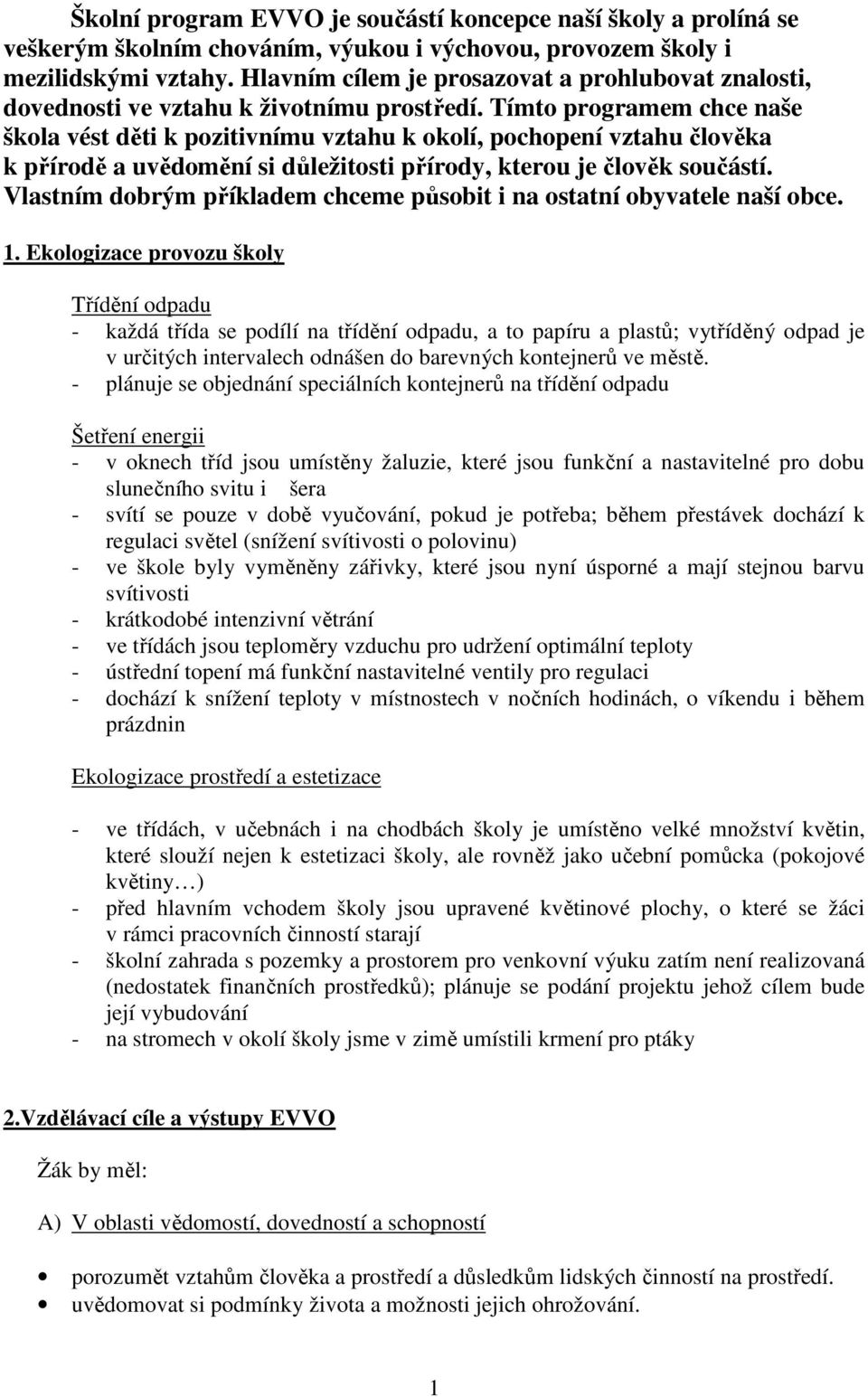 Školní program EVVO je součástí koncepce naší školy a prolíná se veškerým školním chováním, výukou i výchovou, provozem školy i mezilidskými vztahy. Hlavním cílem je prosazovat a prohlubovat znalosti, dovednosti ve vztahu k životnímu prostředí. Tímto programem chce naše škola vést děti k pozitivnímu vztahu k okolí, pochopení vztahu člověka k přírodě a uvědomění si důležitosti přírody, kterou je člověk součástí. Vlastním dobrým příkladem chceme působit i na ostatní obyvatele naší obce.

1. Ekologizace provozu školy

Třídění odpadu
- každá třída se podílí na třídění odpadu, a to papíru a plastů; vytříděný odpad je v určitých intervalech odnášen do barevných kontejnerů ve městě.
- plánuje se objednání speciálních kontejnerů na třídění odpadu

Šetření energii
- v oknech tříd jsou umístěny žaluzie, které jsou funkční a nastavitelné pro dobu slunečního svitu i šera
- svítí se pouze v době vyučování, pokud je potřeba; během přestávek dochází k regulaci světel (snížení svítivosti o polovinu)
- ve škole byly vyměněny zářivky, které jsou nyní úsporné a mají stejnou barvu svítivosti
- krátkodobé intenzivní větrání
- ve třídách jsou teploměry vzduchu pro udržení optimální teploty
- ústřední topení má funkční nastavitelné ventily pro regulaci
- dochází k snížení teploty v místnostech v nočních hodinách, o víkendu i během prázdnin

Ekologizace prostředí a estetizace

- ve třídách, v učebnách i na chodbách školy je umístěno velké množství květin, které slouží nejen k estetizaci školy, ale rovněž jako učební pomůcka (pokojové květiny…)
- před hlavním vchodem školy jsou upravené květinové plochy, o které se žáci v rámci pracovních činností starají
- školní zahrada s pozemky a prostorem pro venkovní výuku zatím není realizovaná (nedostatek finančních prostředků); plánuje se podání projektu jehož cílem bude její vybudování
- na stromech v okolí školy jsme v zimě umístili krmení pro ptáky

2.Vzdělávací cíle a výstupy EVVO

Žák by měl:

A) V oblasti vědomostí, dovedností a schopností

• porozumět vztahům člověka a prostředí a důsledkům lidských činností na prostředí.
• uvědomovat si podmínky života a možnosti jejich ohrožování.

1